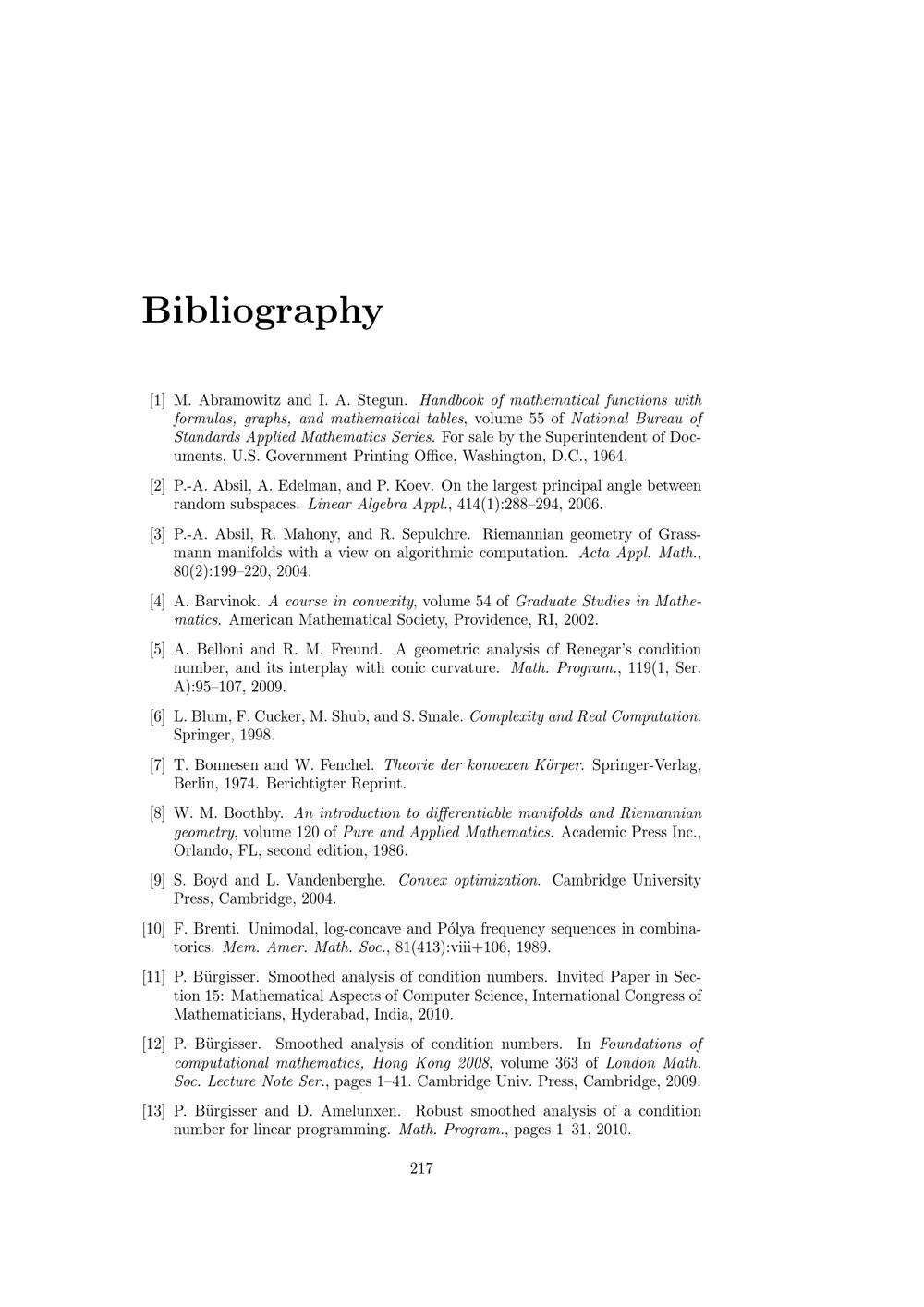 Bibliography

[1] M. Abramowitz and I. A. Stegun. Handbook of mathematical functions with formulas, graphs, and mathematical tables, volume 55 of National Bureau of Standards Applied Mathematics Series. For sale by the Superintendent of Documents, U.S. Government Printing Office, Washington, D.C., 1964.

[2] P.-A. Absil, A. Edelman, and P. Koev. On the largest principal angle between random subspaces. Linear Algebra Appl., 414(1):288–294, 2006.

[3] P.-A. Absil, R. Mahony, and R. Sepulchre. Riemannian geometry of Grassmann manifolds with a view on algorithmic computation. Acta Appl. Math., 80(2):199–220, 2004.

[4] A. Barvinok. A course in convexity, volume 54 of Graduate Studies in Mathematics. American Mathematical Society, Providence, RI, 2002.

[5] A. Belloni and R. M. Freund. A geometric analysis of Renegar's condition number, and its interplay with conic curvature. Math. Program., 119(1, Ser. A):95–107, 2009.

[6] L. Blum, F. Cucker, M. Shub, and S. Smale. Complexity and Real Computation. Springer, 1998.

[7] T. Bonnesen and W. Fenchel. Theorie der konvexen Körper. Springer-Verlag, Berlin, 1974. Berichtigter Reprint.

[8] W. M. Boothby. An introduction to differentiable manifolds and Riemannian geometry, volume 120 of Pure and Applied Mathematics. Academic Press Inc., Orlando, FL, second edition, 1986.

[9] S. Boyd and L. Vandenberghe. Convex optimization. Cambridge University Press, Cambridge, 2004.

[10] F. Brenti. Unimodal, log-concave and Pólya frequency sequences in combinatorics. Mem. Amer. Math. Soc., 81(413):viii+106, 1989.

[11] P. Bürgisser. Smoothed analysis of condition numbers. Invited Paper in Section 15: Mathematical Aspects of Computer Science, International Congress of Mathematicians, Hyderabad, India, 2010.

[12] P. Bürgisser. Smoothed analysis of condition numbers. In Foundations of computational mathematics, Hong Kong 2008, volume 363 of London Math. Soc. Lecture Note Ser., pages 1–41. Cambridge Univ. Press, Cambridge, 2009.

[13] P. Bürgisser and D. Amelunxen. Robust smoothed analysis of a condition number for linear programming. Math. Program., pages 1–31, 2010.

217